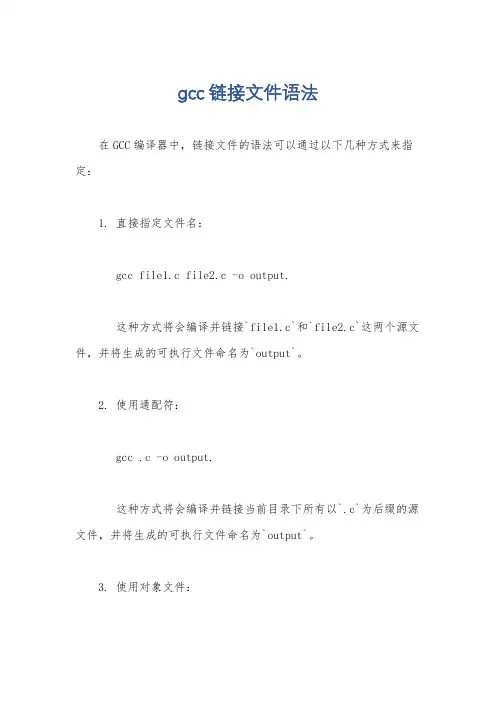 gcc 链接文件语法

在 GCC 编译器中，链接文件的语法可以通过以下几种方式来指定：

1. 直接指定文件名：

gcc file1.c file2.c -o output.

这种方式将会编译并链接`file1.c`和`file2.c`这两个源文件，并将生成的可执行文件命名为`output`。

2. 使用通配符：

gcc .c -o output.

这种方式将会编译并链接当前目录下所有以`.c`为后缀的源文件，并将生成的可执行文件命名为`output`。

3. 使用对象文件：